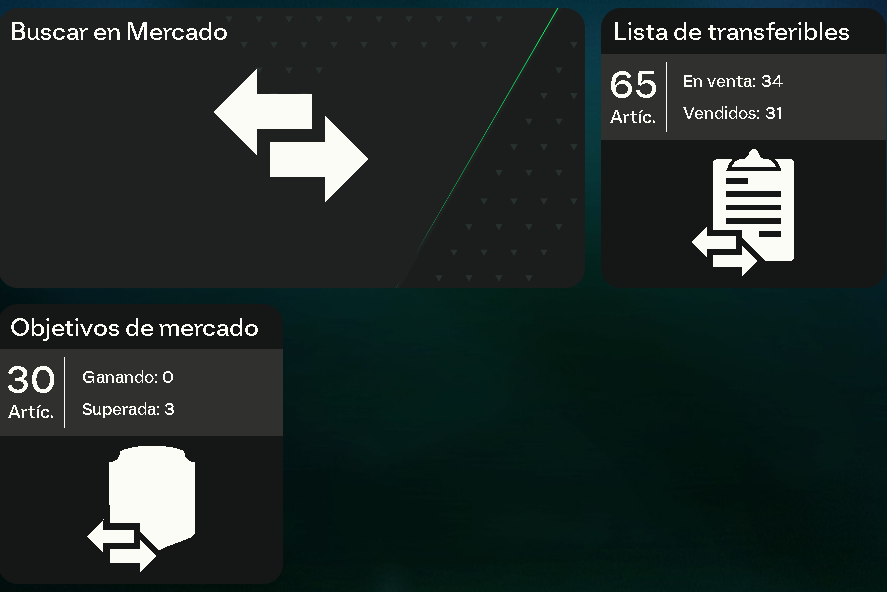 Buscar en Mercado

Lista de transferibles

65
Artíc.

En venta: 34
Vendidos: 31

Objetivos de mercado

30
Artíc.

Ganando: 0
Superada: 3